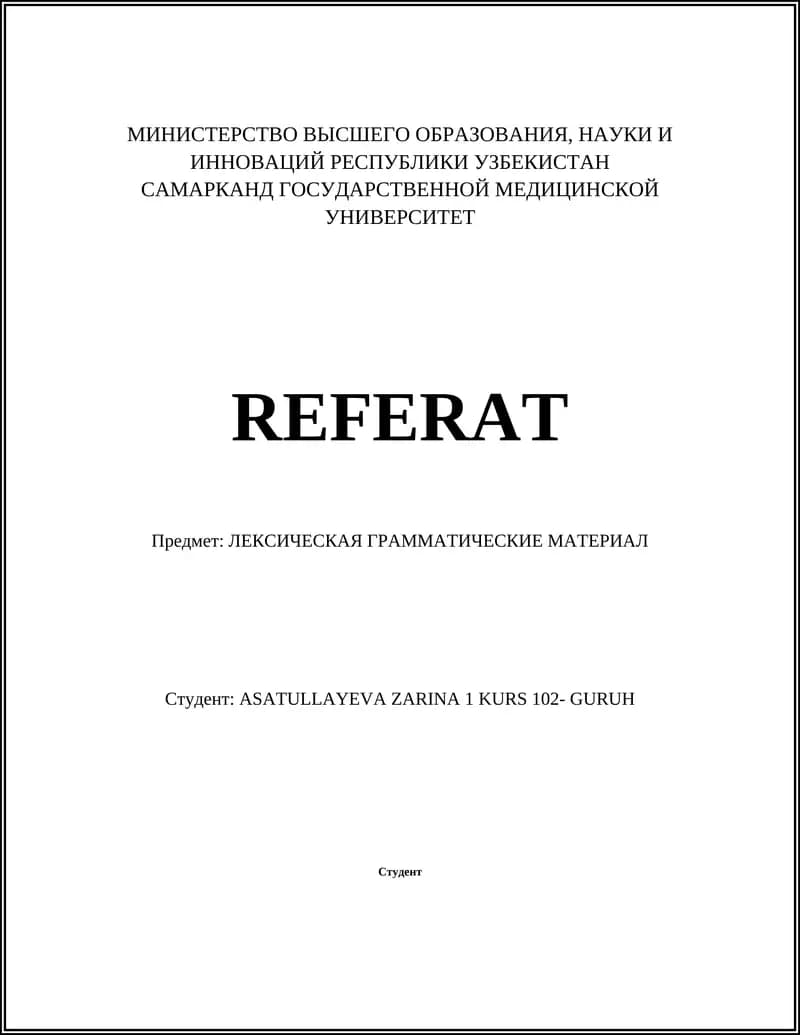 МИНИСТЕРСТВО ВЫСШЕГО ОБРАЗОВАНИЯ, НАУКИ И ИННОВАЦИЙ РЕСПУБЛИКИ УЗБЕКИСТАН САМАРКАНД ГОСУДАРСТВЕННОЙ МЕДИЦИНСКОЙ УНИВЕРСИТЕТ

REFERAT

Предмет: ЛЕКСИЧЕСКАЯ ГРАММАТИЧЕСКИЕ МАТЕРИАЛ

Студент: ASATULLAYEVA ZARINA 1 KURS 102- GURUH

Студент